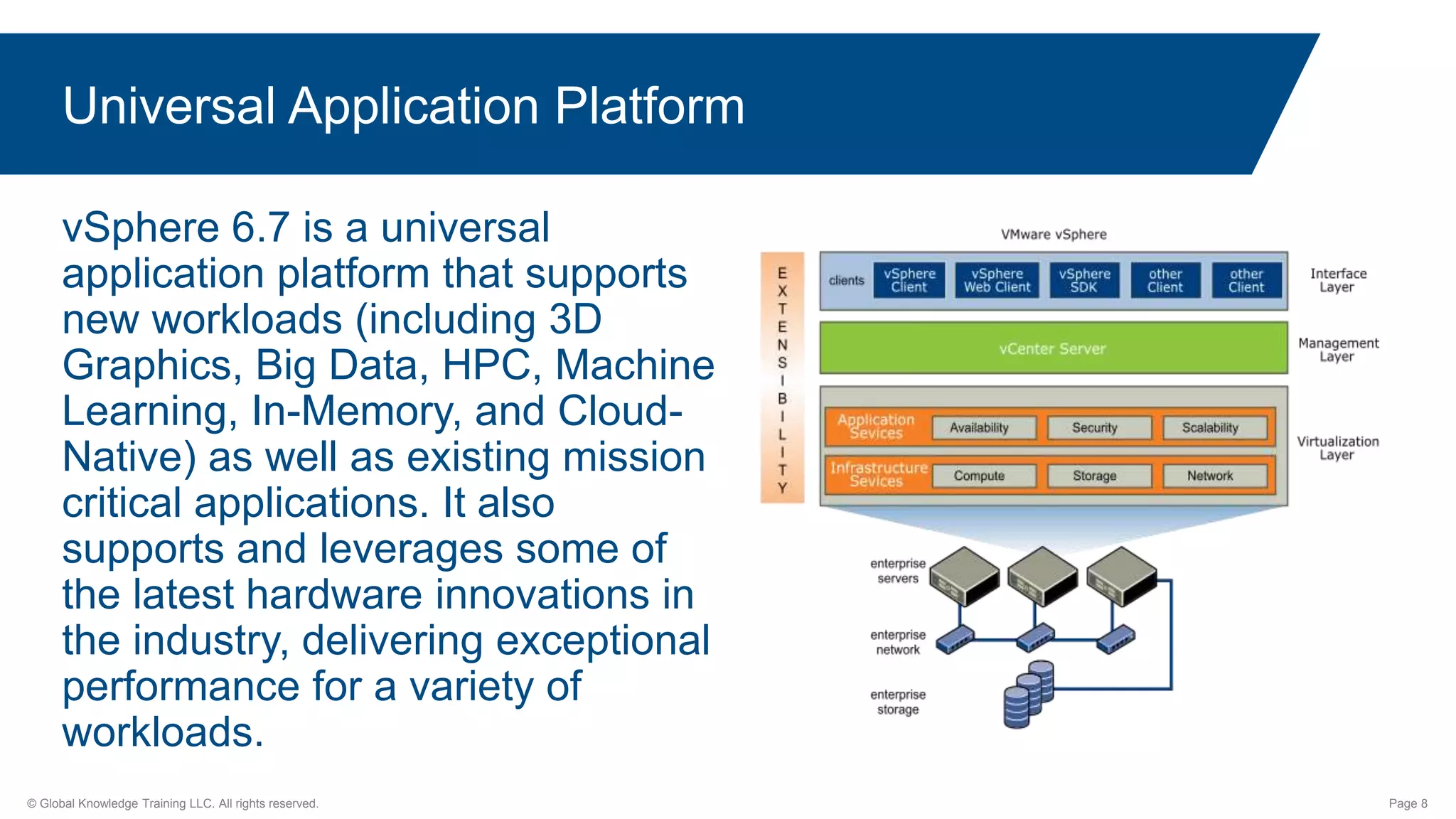 Universal Application Platform

vSphere 6.7 is a universal application platform that supports new workloads (including 3D Graphics, Big Data, HPC, Machine Learning, In-Memory, and Cloud-Native) as well as existing mission critical applications. It also supports and leverages some of the latest hardware innovations in the industry, delivering exceptional performance for a variety of workloads.

VMware vSphere

EXTENSIBILITY

clients
vSphere Client
vSphere Web Client
vSphere SDK
other Client
other Client
Interface Layer

vCenter Server
Management Layer

Application Sevices
Availability
Security
Scalability
Infrastructure Sevices
Compute
Storage
Network
Virtualization Layer

enterprise servers
enterprise network
enterprise storage

© Global Knowledge Training LLC. All rights reserved.

Page 8